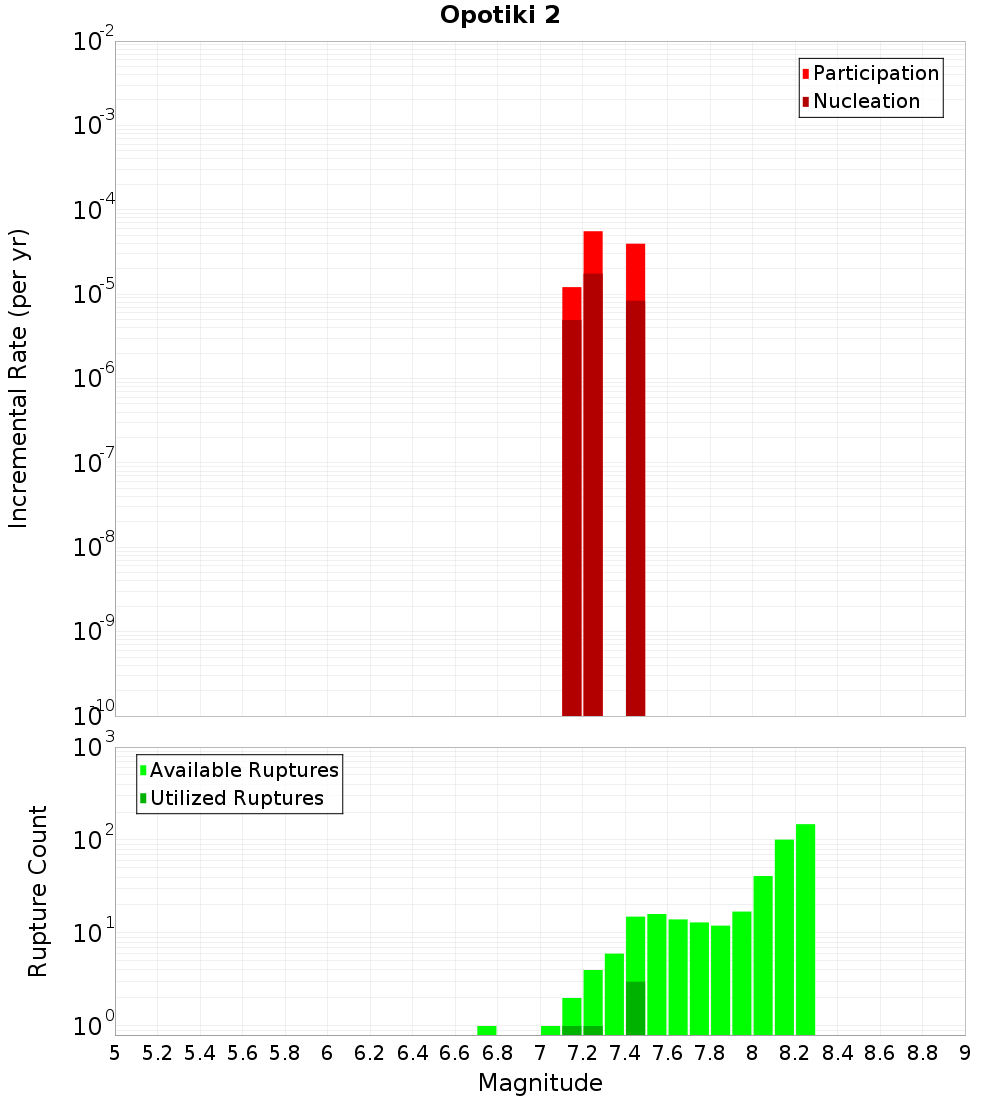 Opotiki 2

Participation
Nucleation

Incremental Rate (per yr)

$10^{-2}$
$10^{-3}$
$10^{-4}$
$10^{-5}$
$10^{-6}$
$10^{-7}$
$10^{-8}$
$10^{-9}$
$10^{-10}$

Available Ruptures
Utilized Ruptures

Rupture Count

$10^{3}$
$10^{2}$
$10^{1}$
$10^{0}$

5 5.2 5.4 5.6 5.8 6 6.2 6.4 6.6 6.8 7 7.2 7.4 7.6 7.8 8 8.2 8.4 8.6 8.8 9

Magnitude